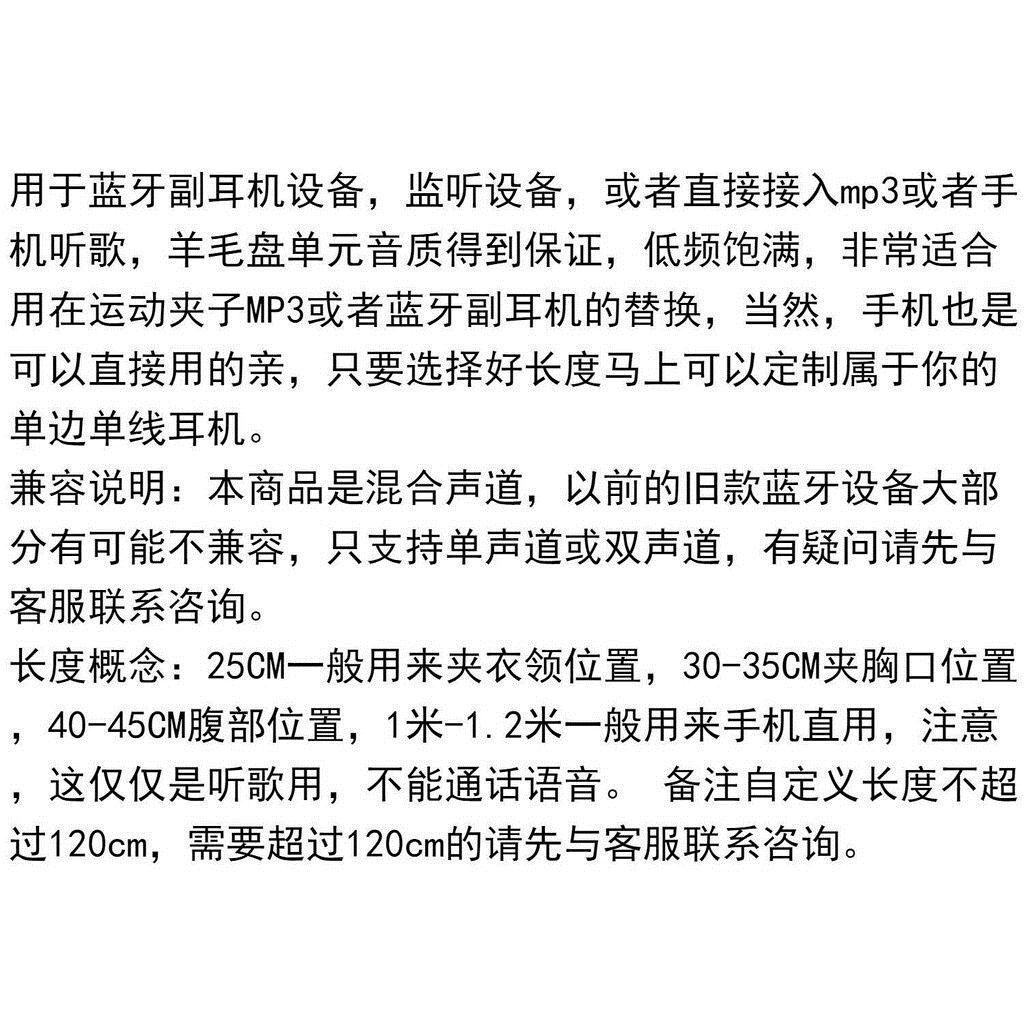 用于蓝牙副耳机设备，监听设备，或者直接接入mp3或者手机听歌，羊毛盘单元音质得到保证，低频饱满，非常适合用在运动夹子MP3或者蓝牙副耳机的替换，当然，手机也是可以直接用的亲，只要选择好长度马上可以定制属于你的单边单线耳机。
兼容说明：本商品是混合声道，以前的旧款蓝牙设备大部分有可能不兼容，只支持单声道或双声道，有疑问请先与客服联系咨询。
长度概念：25CM一般用来夹衣领位置，30-35CM夹胸口位置，40-45CM腹部位置，1米-1.2米一般用来手机直用，注意，这仅仅是听歌用，不能通话语音。 备注自定义长度不超过120cm，需要超过120cm的请先与客服联系咨询。